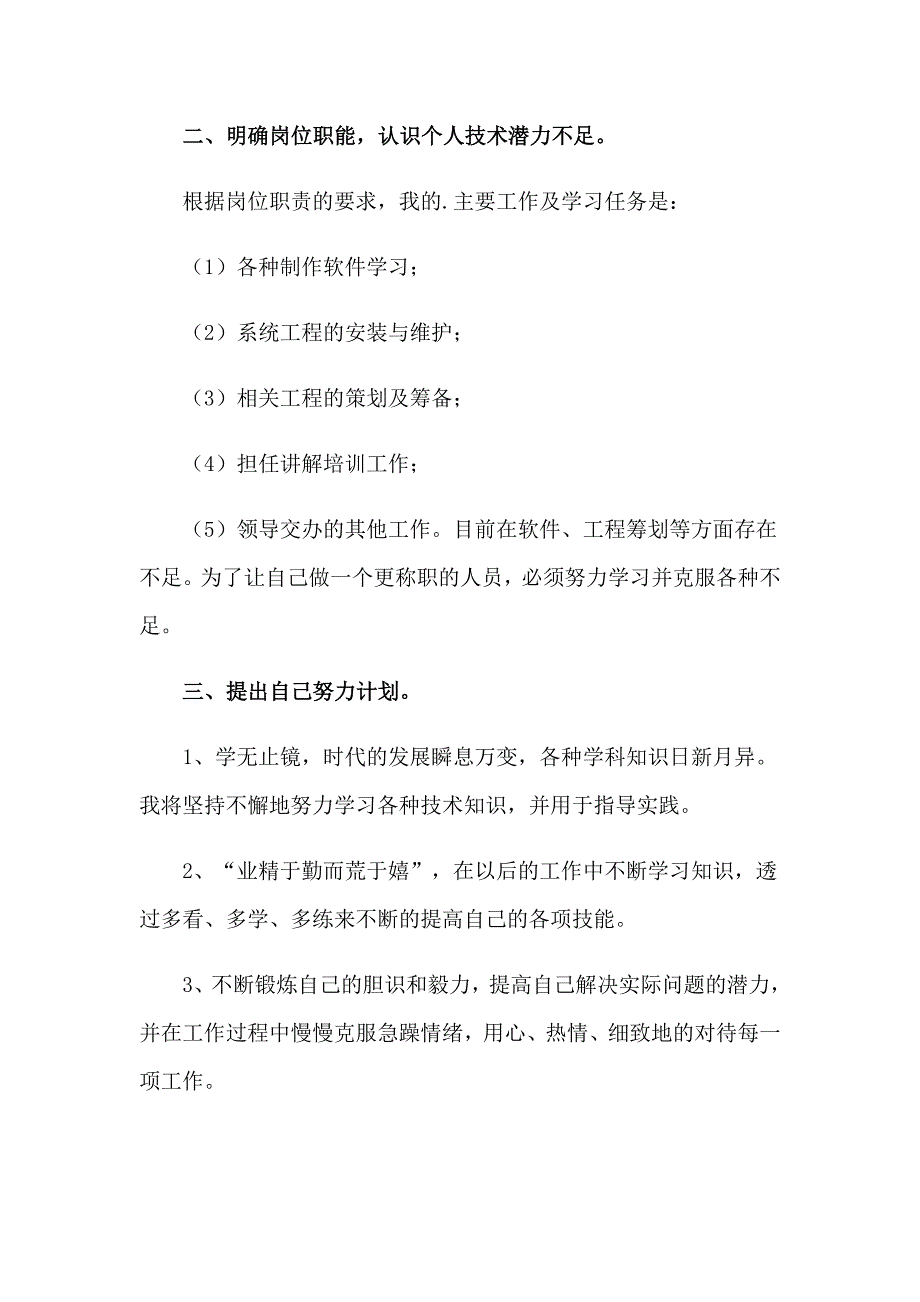 二、明确岗位职能，认识个人技术潜力不足。

根据岗位职责的要求，我的.主要工作及学习任务是：

（1）各种制作软件学习；

（2）系统工程的安装与维护；

（3）相关工程的策划及筹备；

（4）担任讲解培训工作；

（5）领导交办的其他工作。目前在软件、工程筹划等方面存在不足。为了让自己做一个更称职的人员，必须努力学习并克服各种不足。

三、提出自己努力计划。

1、学无止镜，时代的发展瞬息万变，各种学科知识日新月异。我将坚持不懈地努力学习各种技术知识，并用于指导实践。

2、“业精于勤而荒于嬉”，在以后的工作中不断学习知识，透过多看、多学、多练来不断的提高自己的各项技能。

3、不断锻炼自己的胆识和毅力，提高自己解决实际问题的潜力，并在工作过程中慢慢克服急躁情绪，用心、热情、细致地的对待每一项工作。